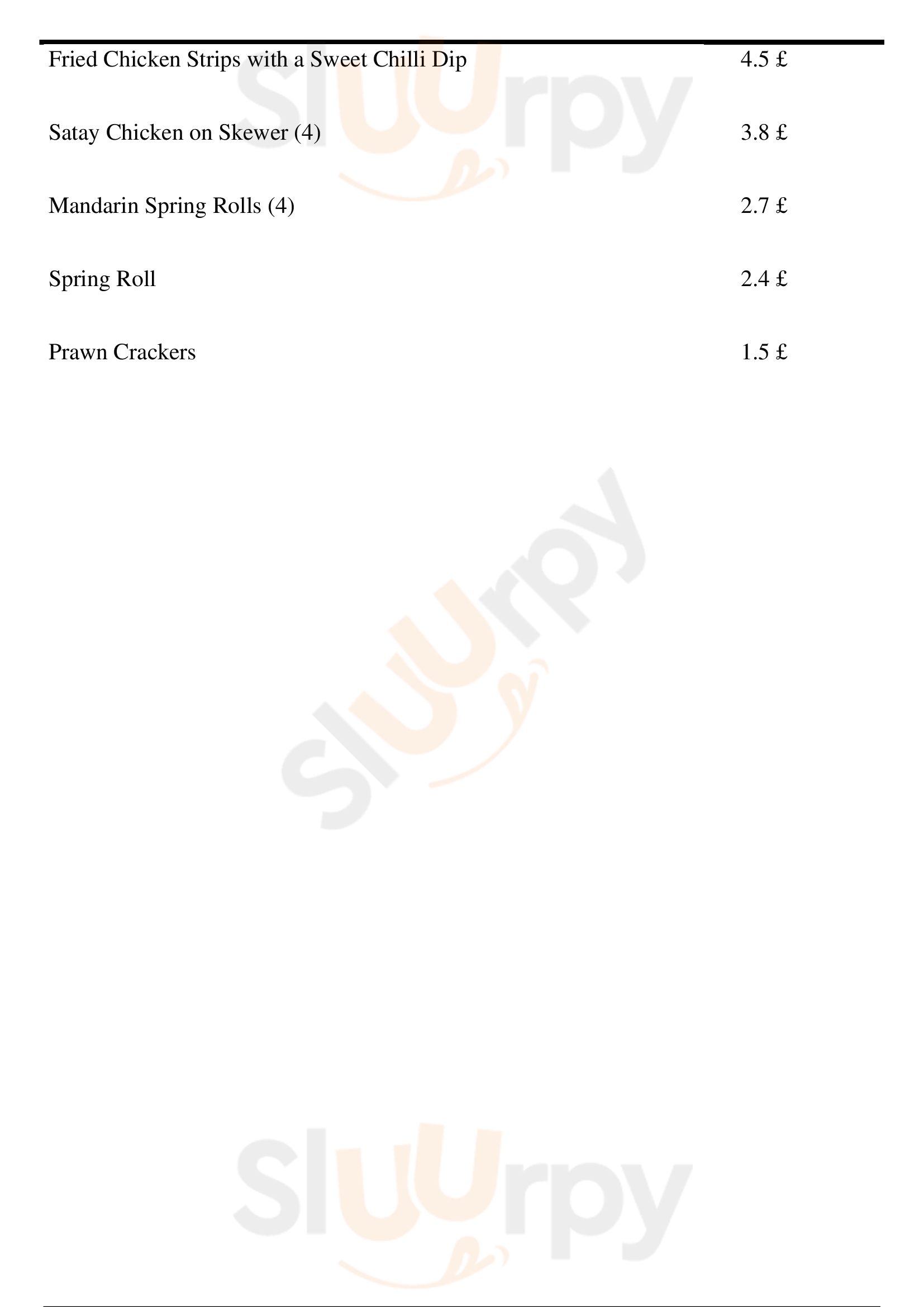 Fried Chicken Strips with a Sweet Chilli Dip 4.5 £

Satay Chicken on Skewer (4) 3.8 £

Mandarin Spring Rolls (4) 2.7 £

Spring Roll 2.4 £

Prawn Crackers 1.5 £

Sluurpy